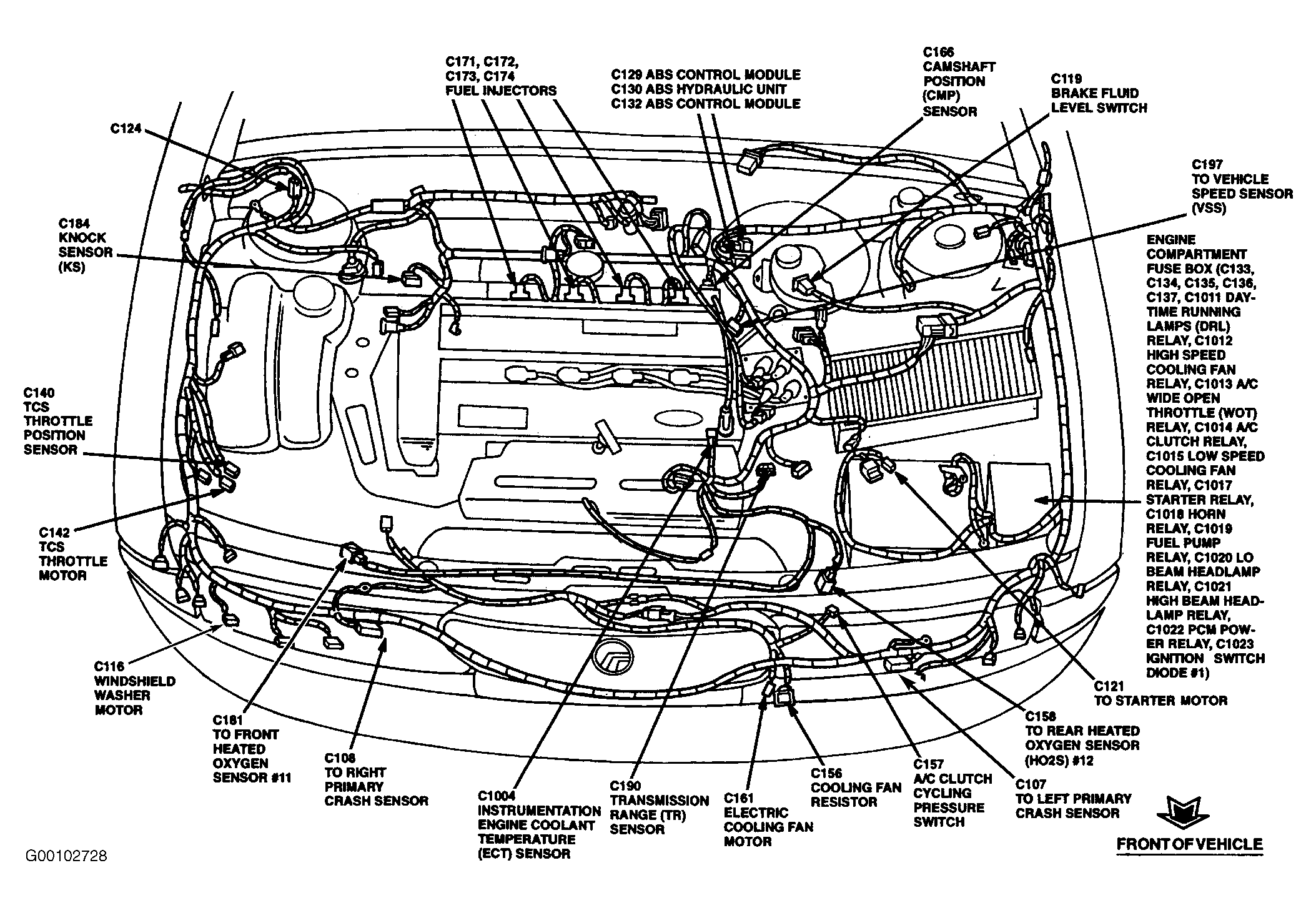 C124

C171, C172, C173, C174 FUEL INJECTORS

C129 ABS CONTROL MODULE
C130 ABS HYDRAULIC UNIT
C132 ABS CONTROL MODULE

C166 CAMSHAFT POSITION (CMP) SENSOR

C119 BRAKE FLUID LEVEL SWITCH

C197 TO VEHICLE SPEED SENSOR (VSS)

C184 KNOCK SENSOR (KS)

ENGINE COMPARTMENT FUSE BOX (C133, C134, C135, C136, C137, C1011 DAYTIME RUNNING LAMPS (DRL) RELAY, C1012 HIGH SPEED COOLING FAN RELAY, C1013 A/C WIDE OPEN THROTTLE (WOT) RELAY, C1014 A/C CLUTCH RELAY, C1015 LOW SPEED COOLING FAN RELAY, C1017 STARTER RELAY, C1018 HORN RELAY, C1019 FUEL PUMP RELAY, C1020 LO BEAM HEADLAMP RELAY, C1021 HIGH BEAM HEADLAMP RELAY, C1022 PCM POWER RELAY, C1023 IGNITION SWITCH DIODE #1)

C140 TCS THROTTLE POSITION SENSOR

C142 TCS THROTTLE MOTOR

C116 WINDSHIELD WASHER MOTOR

C181 TO FRONT HEATED OXYGEN SENSOR #11

C108 TO RIGHT PRIMARY CRASH SENSOR

C1004 INSTRUMENTATION ENGINE COOLANT TEMPERATURE (ECT) SENSOR

C190 TRANSMISSION RANGE (TR) SENSOR

C161 ELECTRIC COOLING FAN MOTOR

C156 COOLING FAN RESISTOR

C157 A/C CLUTCH CYCLING PRESSURE SWITCH

C107 TO LEFT PRIMARY CRASH SENSOR

C158 TO REAR HEATED OXYGEN SENSOR (HO2S) #12

C121 TO STARTER MOTOR

FRONT OF VEHICLE

G00102728